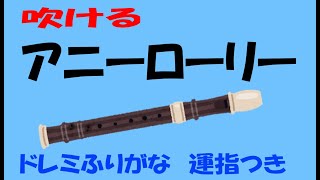 吹ける

アニーローリー

ドレミふりがな　運指つき